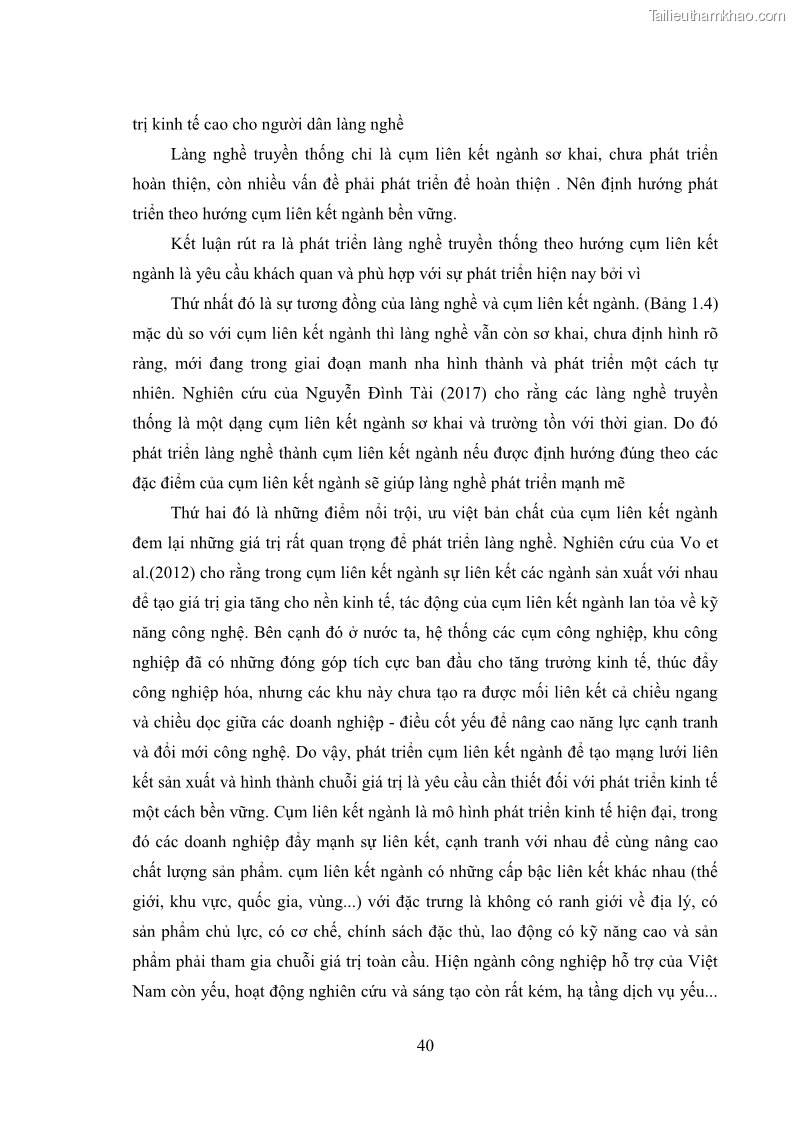 Tailieuthamkhao.com

trị kinh tế cao cho người dân làng nghề

Làng nghề truyền thống chỉ là cụm liên kết ngành sơ khai, chưa phát triển hoàn thiện, còn nhiều vấn đề phải phát triển để hoàn thiện . Nên định hướng phát triển theo hướng cụm liên kết ngành bền vững.

Kết luận rút ra là phát triển làng nghề truyền thống theo hướng cụm liên kết ngành là yêu cầu khách quan và phù hợp với sự phát triển hiện nay bởi vì

Thứ nhất đó là sự tương đồng của làng nghề và cụm liên kết ngành. (Bảng 1.4) mặc dù so với cụm liên kết ngành thì làng nghề vẫn còn sơ khai, chưa định hình rõ ràng, mới đang trong giai đoạn manh nha hình thành và phát triển một cách tự nhiên. Nghiên cứu của Nguyễn Đình Tài (2017) cho rằng các làng nghề truyền thống là một dạng cụm liên kết ngành sơ khai và trường tồn với thời gian. Do đó phát triển làng nghề thành cụm liên kết ngành nếu được định hướng đúng theo các đặc điểm của cụm liên kết ngành sẽ giúp làng nghề phát triển mạnh mẽ

Thứ hai đó là những điểm nổi trội, ưu việt bản chất của cụm liên kết ngành đem lại những giá trị rất quan trọng để phát triển làng nghề. Nghiên cứu của Vo et al.(2012) cho rằng trong cụm liên kết ngành sự liên kết các ngành sản xuất với nhau để tạo giá trị gia tăng cho nền kinh tế, tác động của cụm liên kết ngành lan tỏa về kỹ năng công nghệ. Bên cạnh đó ở nước ta, hệ thống các cụm công nghiệp, khu công nghiệp đã có những đóng góp tích cực ban đầu cho tăng trưởng kinh tế, thúc đẩy công nghiệp hóa, nhưng các khu này chưa tạo ra được mối liên kết cả chiều ngang và chiều dọc giữa các doanh nghiệp - điều cốt yếu để nâng cao năng lực cạnh tranh và đổi mới công nghệ. Do vậy, phát triển cụm liên kết ngành để tạo mạng lưới liên kết sản xuất và hình thành chuỗi giá trị là yêu cầu cần thiết đối với phát triển kinh tế một cách bền vững. Cụm liên kết ngành là mô hình phát triển kinh tế hiện đại, trong đó các doanh nghiệp đẩy mạnh sự liên kết, cạnh tranh với nhau để cùng nâng cao chất lượng sản phẩm. cụm liên kết ngành có những cấp bậc liên kết khác nhau (thế giới, khu vực, quốc gia, vùng...) với đặc trưng là không có ranh giới về địa lý, có sản phẩm chủ lực, có cơ chế, chính sách đặc thù, lao động có kỹ năng cao và sản phẩm phải tham gia chuỗi giá trị toàn cầu. Hiện ngành công nghiệp hỗ trợ của Việt Nam còn yếu, hoạt động nghiên cứu và sáng tạo còn rất kém, hạ tầng dịch vụ yếu...

40